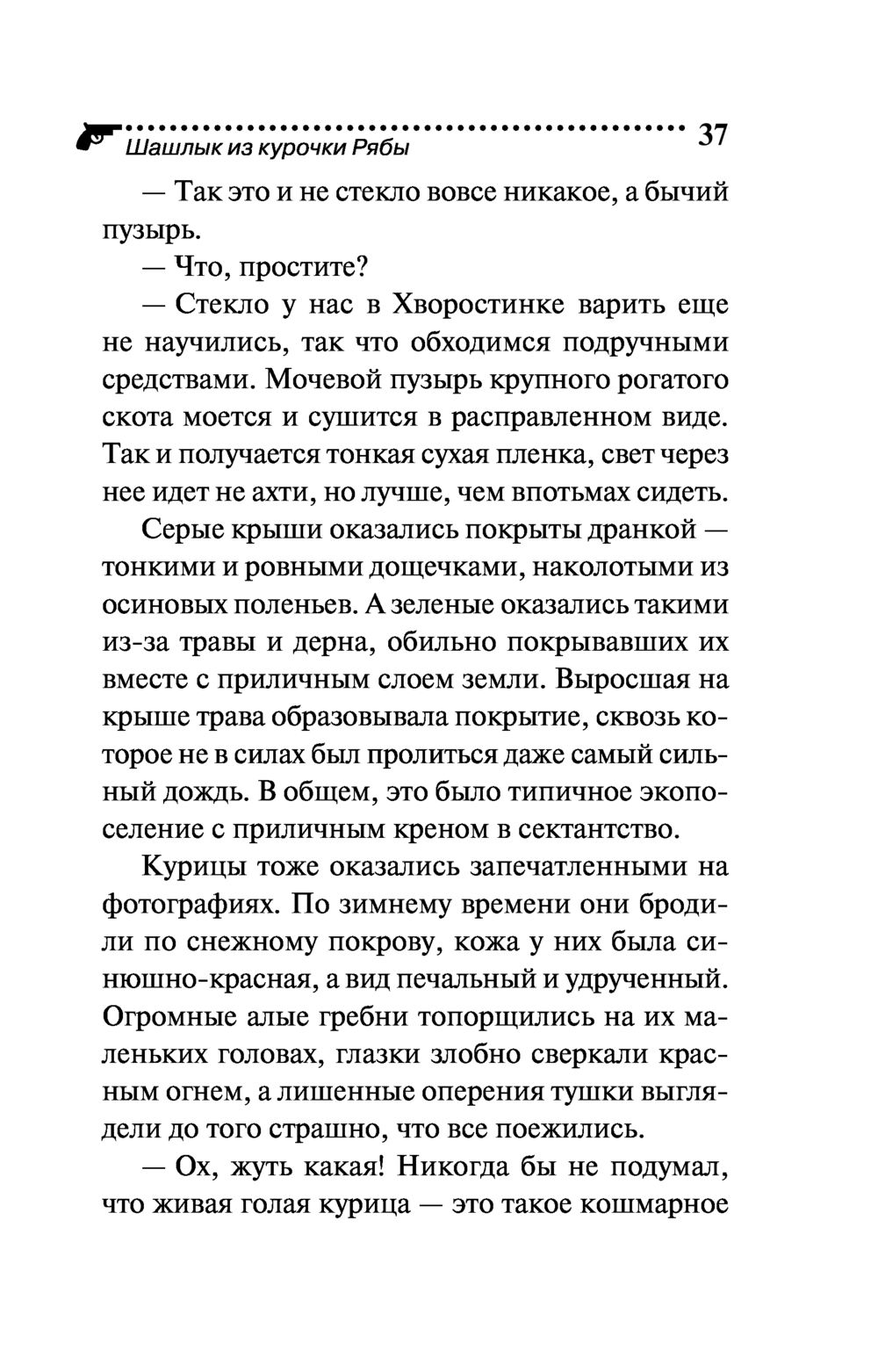 Шашлык из курочки Рябы 37

— Так это и не стекло вовсе никакое, а бычий пузырь.

— Что, простите?

— Стекло у нас в Хворостинке варить еще не научились, так что обходимся подручными средствами. Мочевой пузырь крупного рогатого скота моется и сушится в расправленном виде. Так и получается тонкая сухая пленка, свет через нее идет не ахти, но лучше, чем впотьмах сидеть.

Серые крыши оказались покрыты дранкой — тонкими и ровными дощечками, наколотыми из осиновых поленьев. А зеленые оказались такими из-за травы и дерна, обильно покрывавших их вместе с приличным слоем земли. Выросшая на крыше трава образовывала покрытие, сквозь которое не в силах был пролиться даже самый сильный дождь. В общем, это было типичное экопоселение с приличным креном в сектантство.

Курицы тоже оказались запечатленными на фотографиях. По зимнему времени они бродили по снежному покрову, кожа у них была синюшно-красная, а вид печальный и удрученный. Огромные алые гребни топорщились на их маленьких головах, глазки злобно сверкали красным огнем, а лишенные оперения тушки выглядели до того страшно, что все поежились.

— Ох, жуть какая! Никогда бы не подумал, что живая голая курица — это такое кошмарное